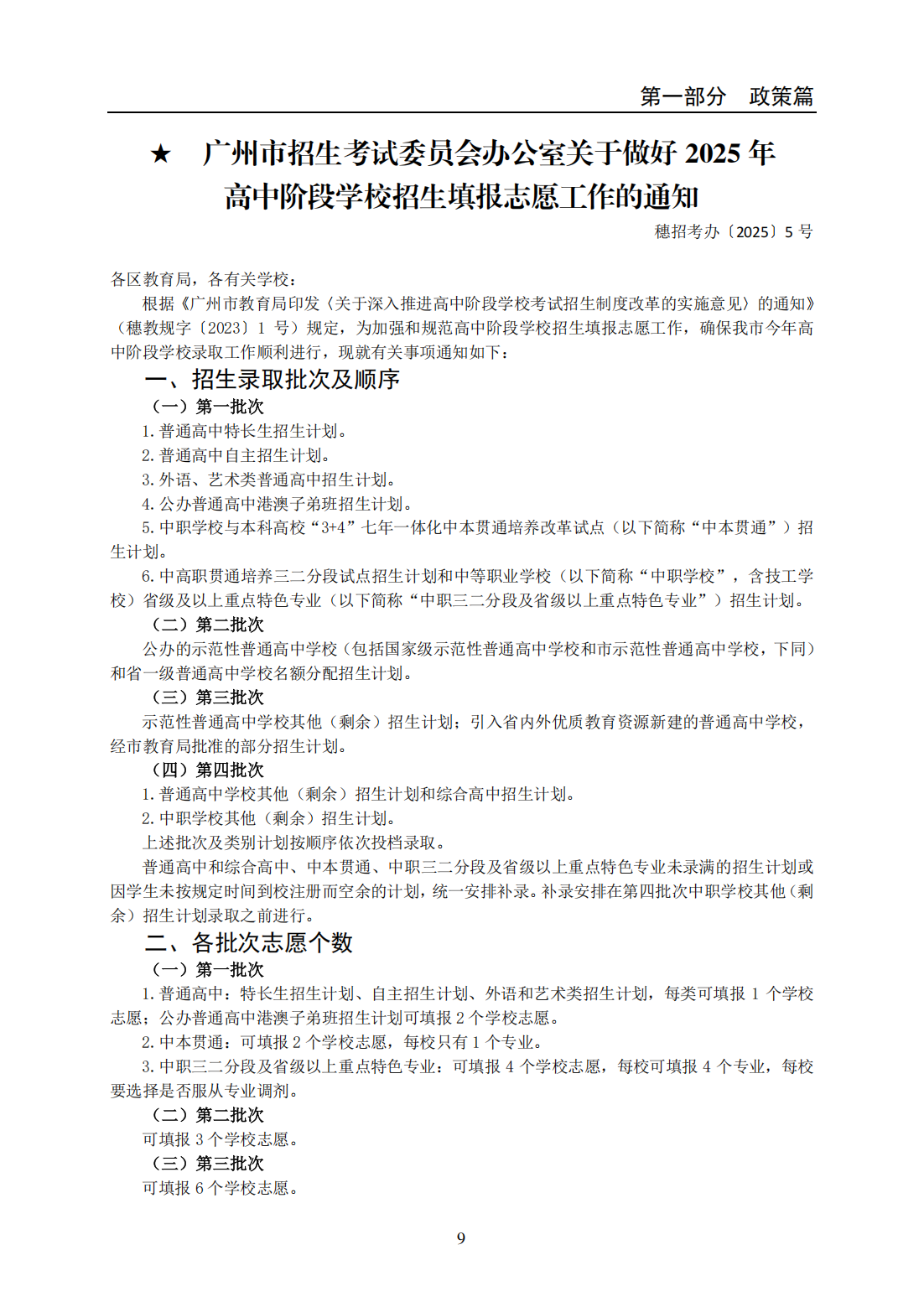 第一部分　政策篇

★　广州市招生考试委员会办公室关于做好 2025 年高中阶段学校招生填报志愿工作的通知

穗招考办〔2025〕5 号

各区教育局，各有关学校：

根据《广州市教育局印发〈关于深入推进高中阶段学校考试招生制度改革的实施意见〉的通知》（穗教规字〔2023〕1 号）规定，为加强和规范高中阶段学校招生填报志愿工作，确保我市今年高中阶段学校录取工作顺利进行，现就有关事项通知如下：

一、招生录取批次及顺序

（一）第一批次

1. 普通高中特长生招生计划。

2. 普通高中自主招生计划。

3. 外语、艺术类普通高中招生计划。

4. 公办普通高中港澳子弟班招生计划。

5. 中职学校与本科高校“3+4”七年一体化中本贯通培养改革试点（以下简称“中本贯通”）招生计划。

6. 中高职贯通培养三二分段试点招生计划和中等职业学校（以下简称“中职学校”，含技工学校）省级及以上重点特色专业（以下简称“中职三二分段及省级以上重点特色专业”）招生计划。

（二）第二批次

公办的示范性普通高中学校（包括国家级示范性普通高中学校和市示范性普通高中学校，下同）和省一级普通高中学校名额分配招生计划。

（三）第三批次

示范性普通高中学校其他（剩余）招生计划；引入省内外优质教育资源新建的普通高中学校，经市教育局批准的部分招生计划。

（四）第四批次

1. 普通高中学校其他（剩余）招生计划和综合高中招生计划。

2. 中职学校其他（剩余）招生计划。

上述批次及类别计划按顺序依次投档录取。

普通高中和综合高中、中本贯通、中职三二分段及省级以上重点特色专业未录满的招生计划或因学生未按规定时间到校注册而空余的计划，统一安排补录。补录安排在第四批次中职学校其他（剩余）招生计划录取之前进行。

二、各批次志愿个数

（一）第一批次

1. 普通高中：特长生招生计划、自主招生计划、外语和艺术类招生计划，每类可填报 1 个学校志愿；公办普通高中港澳子弟班招生计划可填报 2 个学校志愿。

2. 中本贯通：可填报 2 个学校志愿，每校只有 1 个专业。

3. 中职三二分段及省级以上重点特色专业：可填报 4 个学校志愿，每校可填报 4 个专业，每校要选择是否服从专业调剂。

（二）第二批次

可填报 3 个学校志愿。

（三）第三批次

可填报 6 个学校志愿。

9